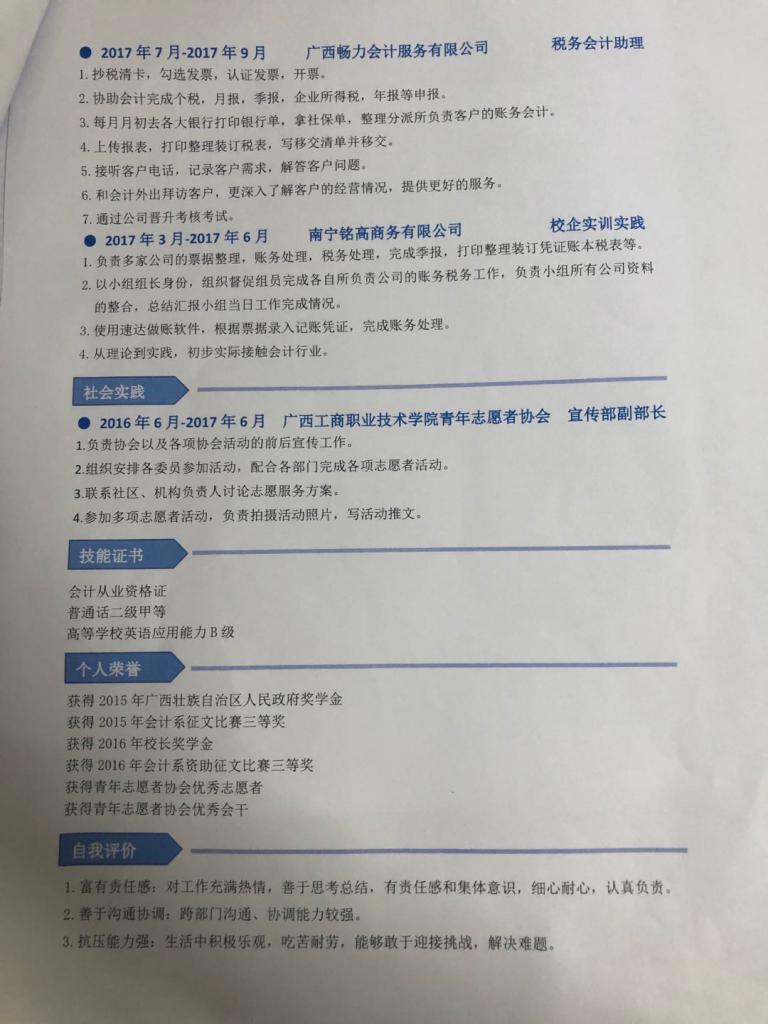 ● 2017 年 7 月-2017 年 9 月　广西畅力会计服务有限公司　税务会计助理
1. 抄税清卡，勾选发票，认证发票，开票。
2. 协助会计完成个税，月报，季报，企业所得税，年报等申报。
3. 每月月初去各大银行打印银行单，拿社保单，整理分派所负责客户的账务会计。
4. 上传报表，打印整理装订税表，写移交清单并移交。
5. 接听客户电话，记录客户需求，解答客户问题。
6. 和会计外出拜访客户，更深入了解客户的经营情况，提供更好的服务。
7. 通过公司晋升考核考试。

● 2017 年 3 月-2017 年 6 月　南宁铭高商务有限公司　校企实训实践
1. 负责多家公司的票据整理，账务处理，税务处理，完成季报，打印整理装订凭证账本税表等。
2. 以小组组长身份，组织督促组员完成各自所负责公司的账务税务工作，负责小组所有公司资料的整合，总结汇报小组当日工作完成情况。
3. 使用速达做账软件，根据票据录入记账凭证，完成账务处理。
4. 从理论到实践，初步实际接触会计行业。

社会实践

● 2016 年 6 月-2017 年 6 月　广西工商职业技术学院青年志愿者协会　宣传部副部长
1.负责协会以及各项协会活动的前后宣传工作。
2.组织安排各委员参加活动，配合各部门完成各项志愿者活动。
3.联系社区、机构负责人讨论志愿服务方案。
4.参加多项志愿者活动，负责拍摄活动照片，写活动推文。

技能证书

会计从业资格证
普通话二级甲等
高等学校英语应用能力 B 级

个人荣誉

获得 2015 年广西壮族自治区人民政府奖学金
获得 2015 年会计系征文比赛三等奖
获得 2016 年校长奖学金
获得 2016 年会计系资助征文比赛三等奖
获得青年志愿者协会优秀志愿者
获得青年志愿者协会优秀会干

自我评价

1. 富有责任感：对工作充满热情，善于思考总结，有责任感和集体意识，细心耐心，认真负责。
2. 善于沟通协调：跨部门沟通、协调能力较强。
3. 抗压能力强：生活中积极乐观，吃苦耐劳，能够敢于迎接挑战，解决难题。